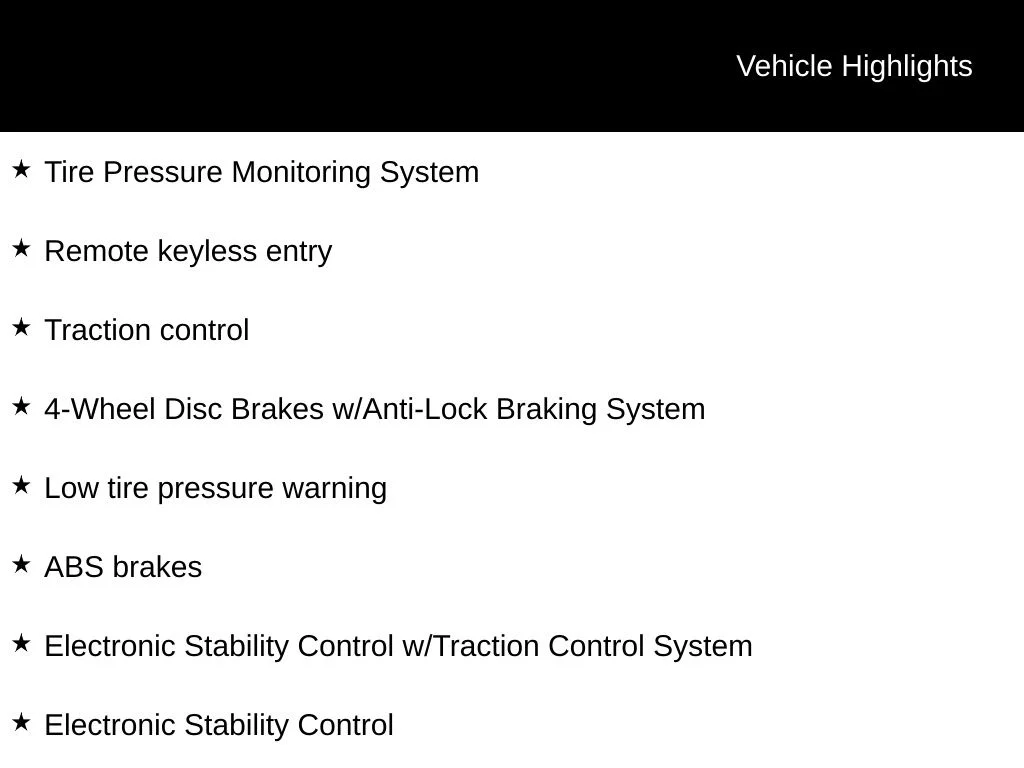 Vehicle Highlights

★ Tire Pressure Monitoring System

★ Remote keyless entry

★ Traction control

★ 4-Wheel Disc Brakes w/Anti-Lock Braking System

★ Low tire pressure warning

★ ABS brakes

★ Electronic Stability Control w/Traction Control System

★ Electronic Stability Control